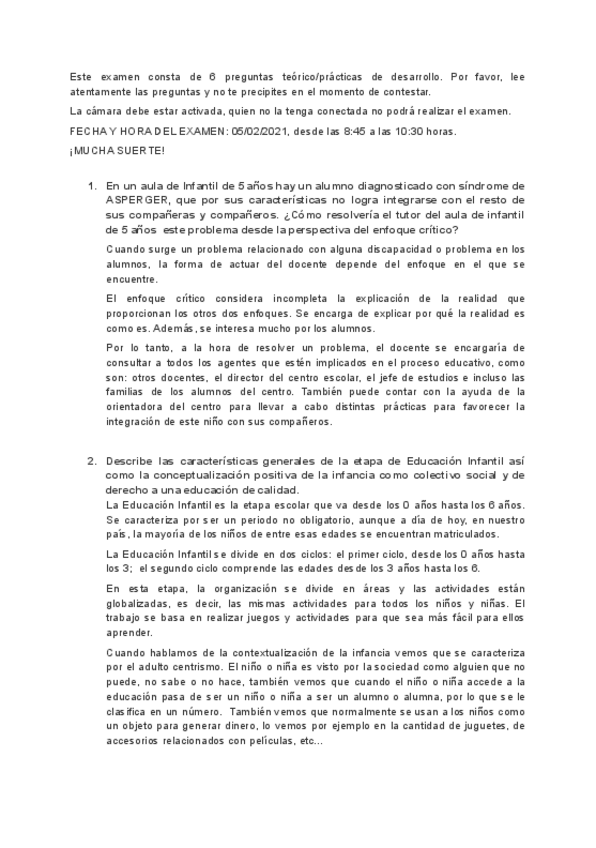 Este examen consta de 6 preguntas teórico/prácticas de desarrollo. Por favor, lee atentamente las preguntas y no te precipites en el momento de contestar.

La cámara debe estar activada, quien no la tenga conectada no podrá realizar el examen.

FECHA Y HORA DEL EXAMEN: 05/02/2021, desde las 8:45 a las 10:30 horas.

¡MUCHA SUERTE!

1. En un aula de Infantil de 5 años hay un alumno diagnosticado con síndrome de ASPERGER, que por sus características no logra integrarse con el resto de sus compañeras y compañeros. ¿Cómo resolvería el tutor del aula de infantil de 5 años este problema desde la perspectiva del enfoque crítico?

Cuando surge un problema relacionado con alguna discapacidad o problema en los alumnos, la forma de actuar del docente depende del enfoque en el que se encuentre.

El enfoque crítico considera incompleta la explicación de la realidad que proporcionan los otros dos enfoques. Se encarga de explicar por qué la realidad es como es. Además, se interesa mucho por los alumnos.

Por lo tanto, a la hora de resolver un problema, el docente se encargaría de consultar a todos los agentes que estén implicados en el proceso educativo, como son: otros docentes, el director del centro escolar, el jefe de estudios e incluso las familias de los alumnos del centro. También puede contar con la ayuda de la orientadora del centro para llevar a cabo distintas prácticas para favorecer la integración de este niño con sus compañeros.

2. Describe las características generales de la etapa de Educación Infantil así como la conceptualización positiva de la infancia como colectivo social y de derecho a una educación de calidad.

La Educación Infantil es la etapa escolar que va desde los 0 años hasta los 6 años. Se caracteriza por ser un periodo no obligatorio, aunque a día de hoy, en nuestro país, la mayoría de los niños de entre esas edades se encuentran matriculados.

La Educación Infantil se divide en dos ciclos: el primer ciclo, desde los 0 años hasta los 3; el segundo ciclo comprende las edades desde los 3 años hasta los 6.

En esta etapa, la organización se divide en áreas y las actividades están globalizadas, es decir, las mismas actividades para todos los niños y niñas. El trabajo se basa en realizar juegos y actividades para que sea más fácil para ellos aprender.

Cuando hablamos de la contextualización de la infancia vemos que se caracteriza por el adulto centrismo. El niño o niña es visto por la sociedad como alguien que no puede, no sabe o no hace, también vemos que cuando el niño o niña accede a la educación pasa de ser un niño o niña a ser un alumno o alumna, por lo que se le clasifica en un número. También vemos que normalmente se usan a los niños como un objeto para generar dinero, lo vemos por ejemplo en la cantidad de juguetes, de accesorios relacionados con películas, etc...